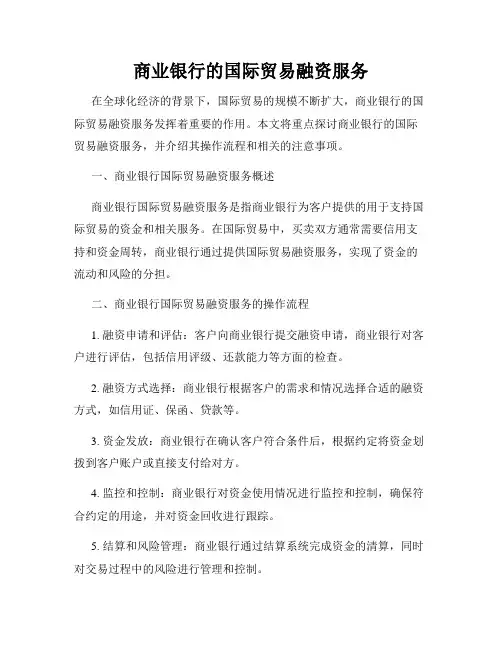 商业银行的国际贸易融资服务

在全球化经济的背景下，国际贸易的规模不断扩大，商业银行的国际贸易融资服务发挥着重要的作用。本文将重点探讨商业银行的国际贸易融资服务，并介绍其操作流程和相关的注意事项。

一、商业银行国际贸易融资服务概述

商业银行国际贸易融资服务是指商业银行为客户提供的用于支持国际贸易的资金和相关服务。在国际贸易中，买卖双方通常需要信用支持和资金周转，商业银行通过提供国际贸易融资服务，实现了资金的流动和风险的分担。

二、商业银行国际贸易融资服务的操作流程

1. 融资申请和评估：客户向商业银行提交融资申请，商业银行对客户进行评估，包括信用评级、还款能力等方面的检查。

2. 融资方式选择：商业银行根据客户的需求和情况选择合适的融资方式，如信用证、保函、贷款等。

3. 资金发放：商业银行在确认客户符合条件后，根据约定将资金划拨到客户账户或直接支付给对方。

4. 监控和控制：商业银行对资金使用情况进行监控和控制，确保符合约定的用途，并对资金回收进行跟踪。

5. 结算和风险管理：商业银行通过结算系统完成资金的清算，同时对交易过程中的风险进行管理和控制。